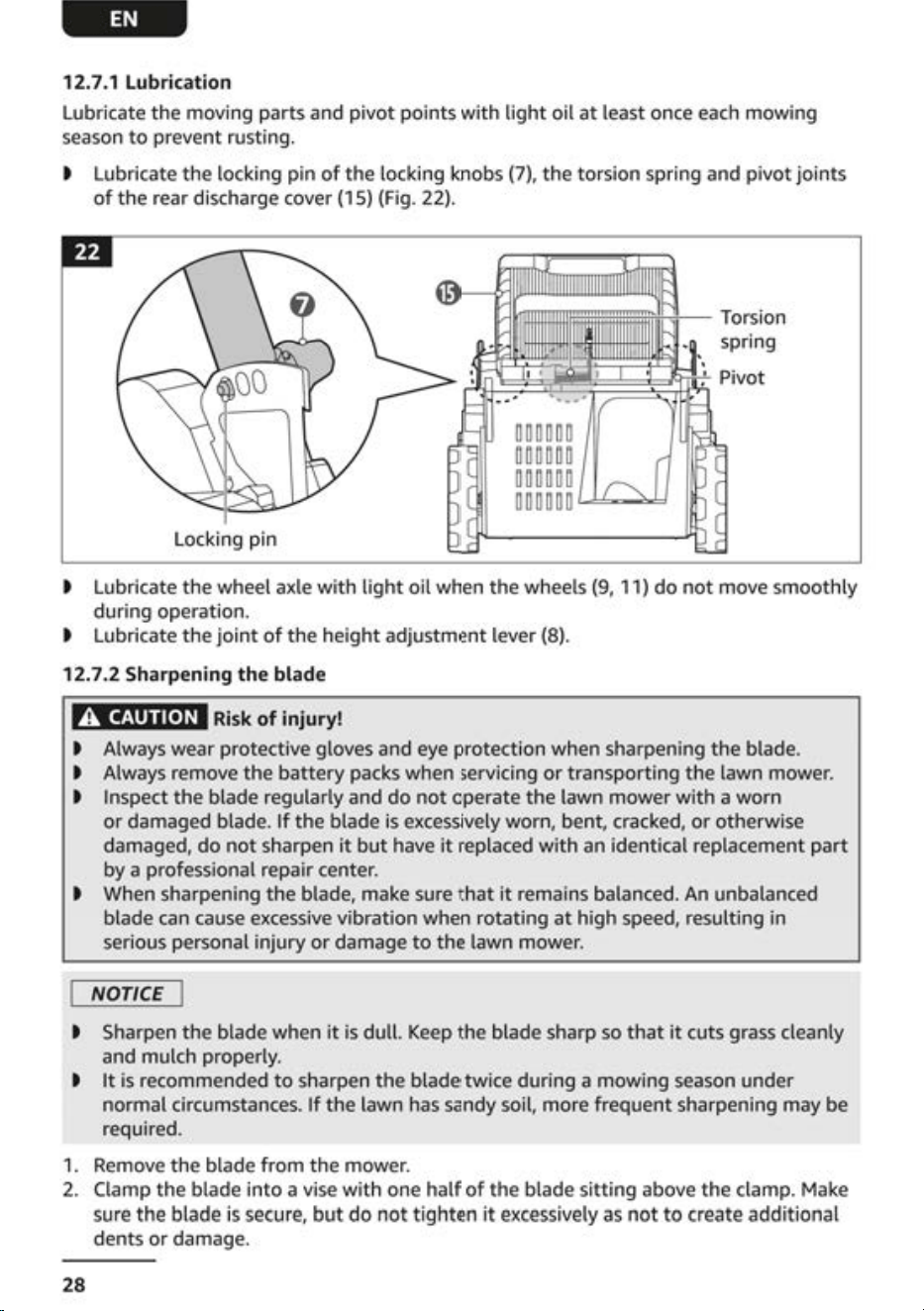 EN

12.7.1 Lubrication

Lubricate the moving parts and pivot points with light oil at least once each mowing season to prevent rusting.

◗ Lubricate the locking pin of the locking knobs (7), the torsion spring and pivot joints of the rear discharge cover (15) (Fig. 22).

22

7

15

Torsion spring

Pivot

Locking pin

◗ Lubricate the wheel axle with light oil when the wheels (9, 11) do not move smoothly during operation.
◗ Lubricate the joint of the height adjustment lever (8).

12.7.2 Sharpening the blade

CAUTION Risk of injury!

◗ Always wear protective gloves and eye protection when sharpening the blade.
◗ Always remove the battery packs when servicing or transporting the lawn mower.
◗ Inspect the blade regularly and do not operate the lawn mower with a worn or damaged blade. If the blade is excessively worn, bent, cracked, or otherwise damaged, do not sharpen it but have it replaced with an identical replacement part by a professional repair center.
◗ When sharpening the blade, make sure that it remains balanced. An unbalanced blade can cause excessive vibration when rotating at high speed, resulting in serious personal injury or damage to the lawn mower.

NOTICE

◗ Sharpen the blade when it is dull. Keep the blade sharp so that it cuts grass cleanly and mulch properly.
◗ It is recommended to sharpen the blade twice during a mowing season under normal circumstances. If the lawn has sandy soil, more frequent sharpening may be required.

1. Remove the blade from the mower.
2. Clamp the blade into a vise with one half of the blade sitting above the clamp. Make sure the blade is secure, but do not tighten it excessively as not to create additional dents or damage.

28